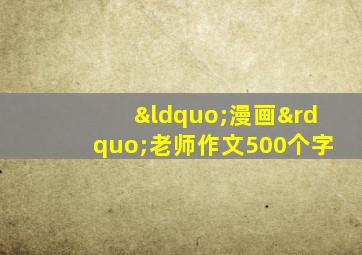 &ldquo;漫画&rdquo;老师作文500个字